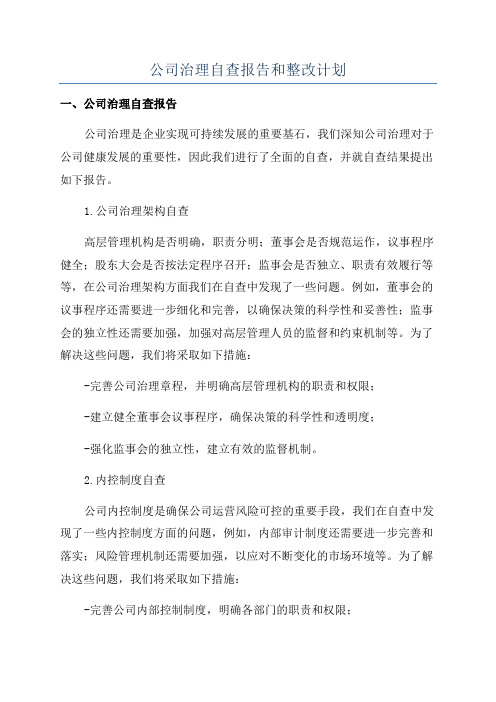 公司治理自查报告和整改计划

一、公司治理自查报告

公司治理是企业实现可持续发展的重要基石，我们深知公司治理对于公司健康发展的重要性，因此我们进行了全面的自查，并就自查结果提出如下报告。

1.公司治理架构自查

高层管理机构是否明确，职责分明；董事会是否规范运作，议事程序健全；股东大会是否按法定程序召开；监事会是否独立、职责有效履行等等，在公司治理架构方面我们在自查中发现了一些问题。例如，董事会的议事程序还需要进一步细化和完善，以确保决策的科学性和妥善性；监事会的独立性还需要加强，加强对高层管理人员的监督和约束机制等。为了解决这些问题，我们将采取如下措施：

-完善公司治理章程，并明确高层管理机构的职责和权限；

-建立健全董事会议事程序，确保决策的科学性和透明度；

-强化监事会的独立性，建立有效的监督机制。

2.内控制度自查

公司内控制度是确保公司运营风险可控的重要手段，我们在自查中发现了一些内控制度方面的问题，例如，内部审计制度还需要进一步完善和落实；风险管理机制还需要加强，以应对不断变化的市场环境等。为了解决这些问题，我们将采取如下措施：

-完善公司内部控制制度，明确各部门的职责和权限；